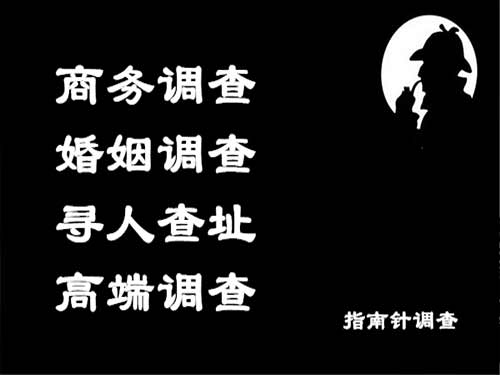 商务调查
婚姻调查
寻人查址
高端调查

指南针调查